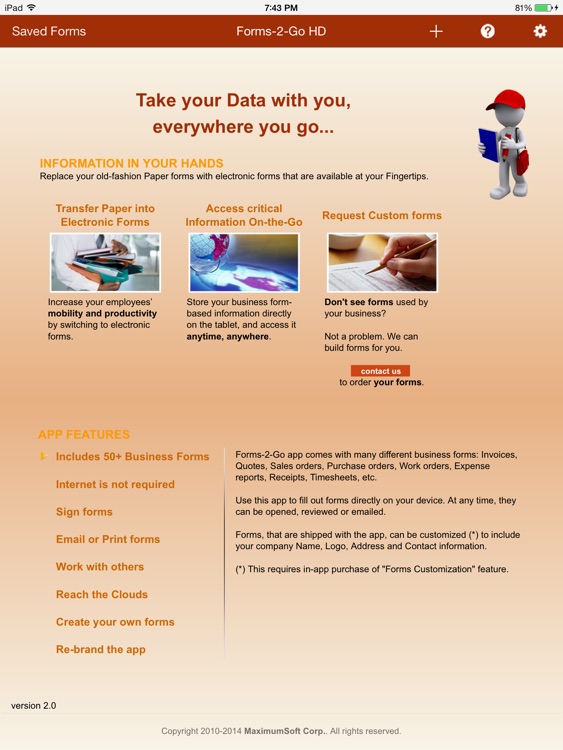 iPad 7:43 PM 81%

Saved Forms Forms-2-Go HD + ?

Take your Data with you, everywhere you go...

INFORMATION IN YOUR HANDS
Replace your old-fashion Paper forms with electronic forms that are available at your Fingertips.

Transfer Paper into Electronic Forms

Increase your employees' mobility and productivity by switching to electronic forms.

Access critical Information On-the-Go

Store your business form-based information directly on the tablet, and access it anytime, anywhere.

Request Custom forms

Don't see forms used by your business?

Not a problem. We can build forms for you.

contact us
to order your forms.

APP FEATURES

Includes 50+ Business Forms

Internet is not required

Sign forms

Email or Print forms

Work with others

Reach the Clouds

Create your own forms

Re-brand the app

Forms-2-Go app comes with many different business forms: Invoices, Quotes, Sales orders, Purchase orders, Work orders, Expense reports, Receipts, Timesheets, etc.

Use this app to fill out forms directly on your device. At any time, they can be opened, reviewed or emailed.

Forms, that are shipped with the app, can be customized (*) to include your company Name, Logo, Address and Contact information.

(*) This requires in-app purchase of "Forms Customization" feature.

version 2.0

Copyright 2010-2014 MaximumSoft Corp.. All rights reserved.